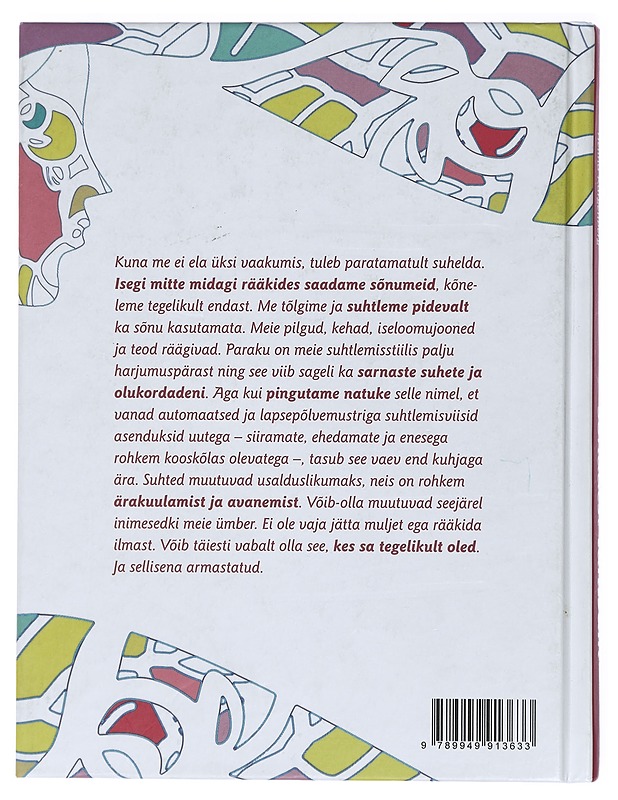 Kuna me ei ela üksi vaakumis, tuleb paratamatult suhelda. Isegi mitte midagi rääkides saadame sõnumeid, kõneleme tegelikult endast. Me tõlgime ja suhtleme pidevalt ka sõnu kasutamata. Meie pilgud, kehad, iseloomujooned ja teod räägivad. Paraku on meie suhtlemisstiilis palju harjumuspärast ning see viib sageli ka sarnaste suhete ja olukordadeni. Aga kui pingutame natuke selle nimel, et vanad automaatsed ja lapsepõlvemustriga suhtlemisviisid asenduksid uutega – siiramate, ehedamate ja enesega rohkem kooskõlas olevatega –, tasub see vaev end kuhjaga ära. Suhted muutuvad usalduslikumaks, neis on rohkem ärakuulamist ja avanemist. Võib-olla muutuvad seejärel inimesedki meie ümber. Ei ole vaja jätta muljet ega rääkida ilmast. Võib täiesti vabalt olla see, kes sa tegelikult oled. Ja sellisena armastatud.

9 789949 913633